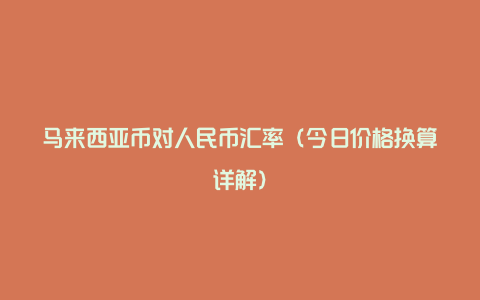 马来西亚币对人民币汇率（今日价格换算详解）